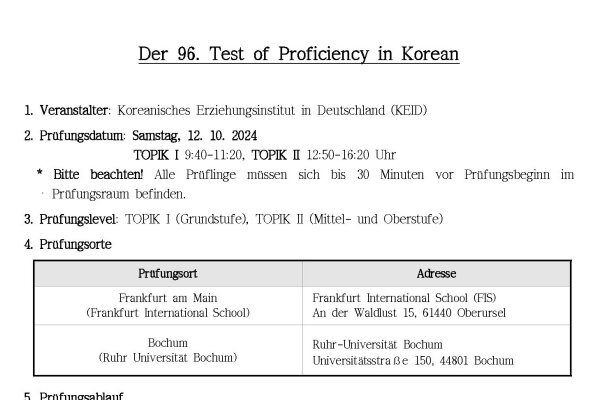 Der 96. Test of Proficiency in Korean

1. Veranstalter: Koreanisches Erziehungsinstitut in Deutschland (KEID)

2. Prüfungsdatum: Samstag, 12. 10. 2024
TOPIK I 9:40-11:20, TOPIK II 12:50-16:20 Uhr

* Bitte beachten! Alle Prüflinge müssen sich bis 30 Minuten vor Prüfungsbeginn im Prüfungsraum befinden.

3. Prüfungslevel: TOPIK I (Grundstufe), TOPIK II (Mittel- und Oberstufe)

4. Prüfungsorte

| Prüfungsort | Adresse |
|---|---|
| Frankfurt am Main (Frankfurt International School) | Frankfurt International School (FIS) An der Waldlust 15, 61440 Oberursel |
| Bochum (Ruhr Universität Bochum) | Ruhr-Universität Bochum Universitätsstraße 150, 44801 Bochum |

5. Prüfungsablauf